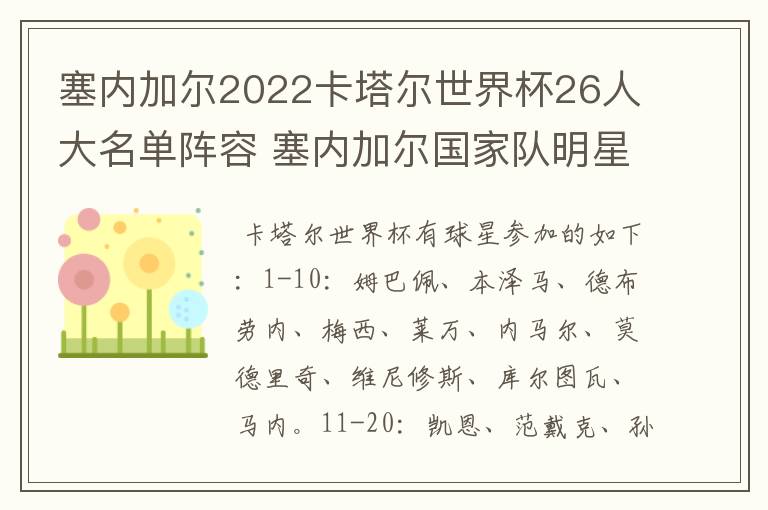 塞内加尔2022卡塔尔世界杯26人大名单阵容 塞内加尔国家队明星

卡塔尔世界杯有球星参加的如下：1-10：姆巴佩、本泽马、德布劳内、梅西、莱万、内马尔、莫德里奇、维尼修斯、库尔图瓦、马内。11-20：凯恩、范戴克、孙